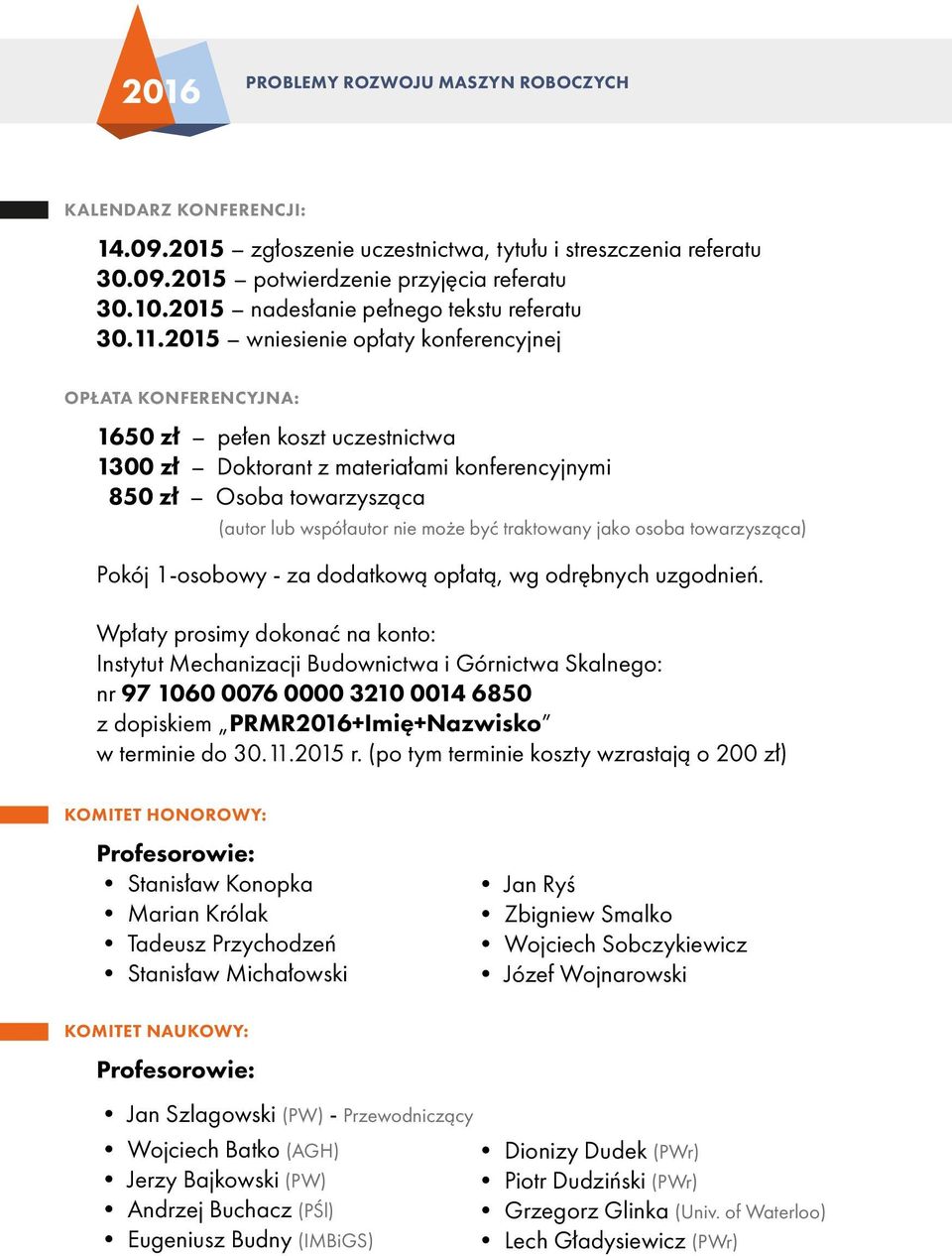 2016

PROBLEMY ROZWOJU MASZYN ROBOCZYCH

KALENDARZ KONFERENCJI:

14.09.2015 – zgłoszenie uczestnictwa, tytułu i streszczenia referatu
30.09.2015 – potwierdzenie przyjęcia referatu
30.10.2015 – nadesłanie pełnego tekstu referatu
30.11.2015 – wniesienie opłaty konferencyjnej

OPŁATA KONFERENCYJNA:

1650 zł – pełen koszt uczestnictwa
1300 zł – Doktorant z materiałami konferencyjnymi
850 zł – Osoba towarzysząca
(autor lub współautor nie może być traktowany jako osoba towarzysząca)

Pokój 1-osobowy - za dodatkową opłatą, wg odrębnych uzgodnień.

Wpłaty prosimy dokonać na konto:
Instytut Mechanizacji Budownictwa i Górnictwa Skalnego:
nr 97 1060 0076 0000 3210 0014 6850
z dopiskiem „PRMR2016+Imię+Nazwisko”
w terminie do 30.11.2015 r. (po tym terminie koszty wzrastają o 200 zł)

KOMITET HONOROWY:

Profesorowie:
• Stanisław Konopka
• Marian Królak
• Tadeusz Przychodzeń
• Stanisław Michałowski

• Jan Ryś
• Zbigniew Smalko
• Wojciech Sobczykiewicz
• Józef Wojnarowski

KOMITET NAUKOWY:

Profesorowie:

• Jan Szlagowski (PW) - Przewodniczący
• Wojciech Batko (AGH)
• Jerzy Bajkowski (PW)
• Andrzej Buchacz (PŚl)
• Eugeniusz Budny (IMBiGS)

• Dionizy Dudek (PWr)
• Piotr Dudziński (PWr)
• Grzegorz Glinka (Univ. of Waterloo)
• Lech Gładysiewicz (PWr)